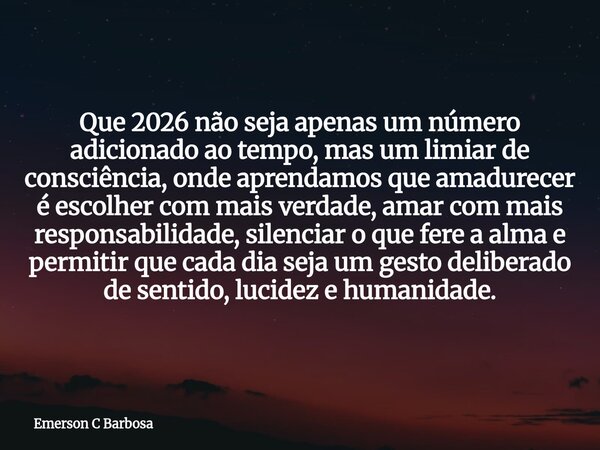 Que 2026 não seja apenas um número adicionado ao tempo, mas um limiar de consciência, onde aprendamos que amadurecer é escolher com mais verdade, amar com mais responsabilidade, silenciar o que fere a alma e permitir que cada dia seja um gesto deliberado de sentido, lucidez e humanidade.

Emerson C Barbosa